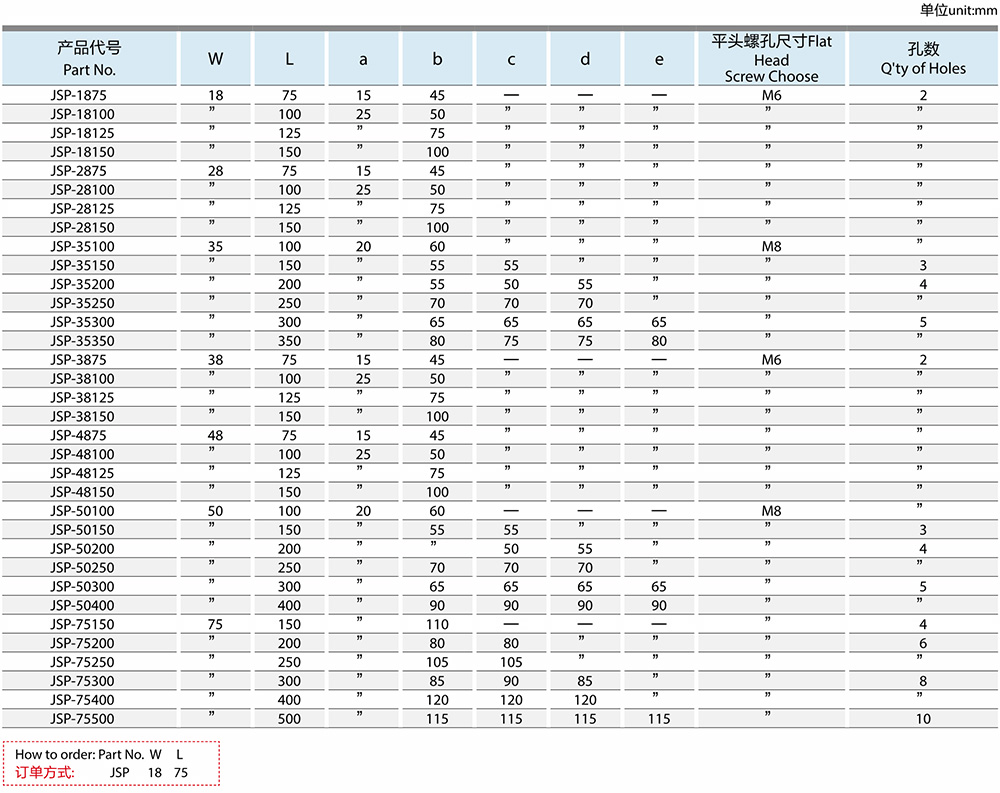 单位unit:mm

| 产品代号 Part No. | W | L | a | b | c | d | e | 平头螺孔尺寸Flat Head Screw Choose | 孔数 Q'ty of Holes |
|---|---|---|---|---|---|---|---|---|---|
| JSP-1875 | 18 | 75 | 15 | 45 | — | — | — | M6 | 2 |
| JSP-18100 | ” | 100 | 25 | 50 | ” | ” | ” | ” | ” |
| JSP-18125 | ” | 125 | ” | 75 | ” | ” | ” | ” | ” |
| JSP-18150 | ” | 150 | ” | 100 | ” | ” | ” | ” | ” |
| JSP-2875 | 28 | 75 | 15 | 45 | ” | ” | ” | ” | ” |
| JSP-28100 | ” | 100 | 25 | 50 | ” | ” | ” | ” | ” |
| JSP-28125 | ” | 125 | ” | 75 | ” | ” | ” | ” | ” |
| JSP-28150 | ” | 150 | ” | 100 | ” | ” | ” | ” | ” |
| JSP-35100 | 35 | 100 | 20 | 60 | ” | ” | ” | M8 | ” |
| JSP-35150 | ” | 150 | ” | 55 | 55 | ” | ” | ” | 3 |
| JSP-35200 | ” | 200 | ” | 55 | 50 | 55 | ” | ” | 4 |
| JSP-35250 | ” | 250 | ” | 70 | 70 | 70 | ” | ” | ” |
| JSP-35300 | ” | 300 | ” | 65 | 65 | 65 | 65 | ” | 5 |
| JSP-35350 | ” | 350 | ” | 80 | 75 | 75 | 80 | ” | ” |
| JSP-3875 | 38 | 75 | 15 | 45 | — | — | — | M6 | 2 |
| JSP-38100 | ” | 100 | 25 | 50 | ” | ” | ” | ” | ” |
| JSP-38125 | ” | 125 | ” | 75 | ” | ” | ” | ” | ” |
| JSP-38150 | ” | 150 | ” | 100 | ” | ” | ” | ” | ” |
| JSP-4875 | 48 | 75 | 15 | 45 | ” | ” | ” | ” | ” |
| JSP-48100 | ” | 100 | 25 | 50 | ” | ” | ” | ” | ” |
| JSP-48125 | ” | 125 | ” | 75 | ” | ” | ” | ” | ” |
| JSP-48150 | ” | 150 | ” | 100 | ” | ” | ” | ” | ” |
| JSP-50100 | 50 | 100 | 20 | 60 | — | — | — | M8 | ” |
| JSP-50150 | ” | 150 | ” | 55 | 55 | ” | ” | ” | 3 |
| JSP-50200 | ” | 200 | ” | ” | 50 | 55 | ” | ” | 4 |
| JSP-50250 | ” | 250 | ” | 70 | 70 | 70 | ” | ” | ” |
| JSP-50300 | ” | 300 | ” | 65 | 65 | 65 | 65 | ” | 5 |
| JSP-50400 | ” | 400 | ” | 90 | 90 | 90 | 90 | ” | ” |
| JSP-75150 | 75 | 150 | ” | 110 | — | — | — | ” | 4 |
| JSP-75200 | ” | 200 | ” | 80 | 80 | ” | ” | ” | 6 |
| JSP-75250 | ” | 250 | ” | 105 | 105 | ” | ” | ” | ” |
| JSP-75300 | ” | 300 | ” | 85 | 90 | 85 | ” | ” | 8 |
| JSP-75400 | ” | 400 | ” | 120 | 120 | 120 | ” | ” | ” |
| JSP-75500 | ” | 500 | ” | 115 | 115 | 115 | 115 | ” | 10 |

How to order: Part No. W L
订单方式: JSP 18 75